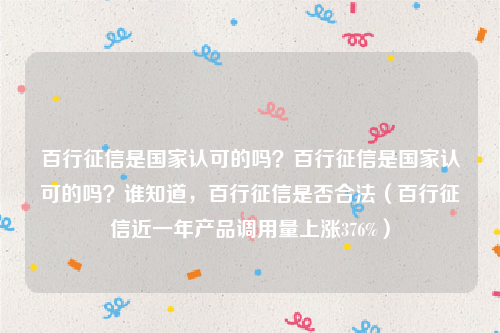 百行征信是国家认可的吗？百行征信是国家认可的吗？谁知道，百行征信是否合法（百行征信近一年产品调用量上涨376%）